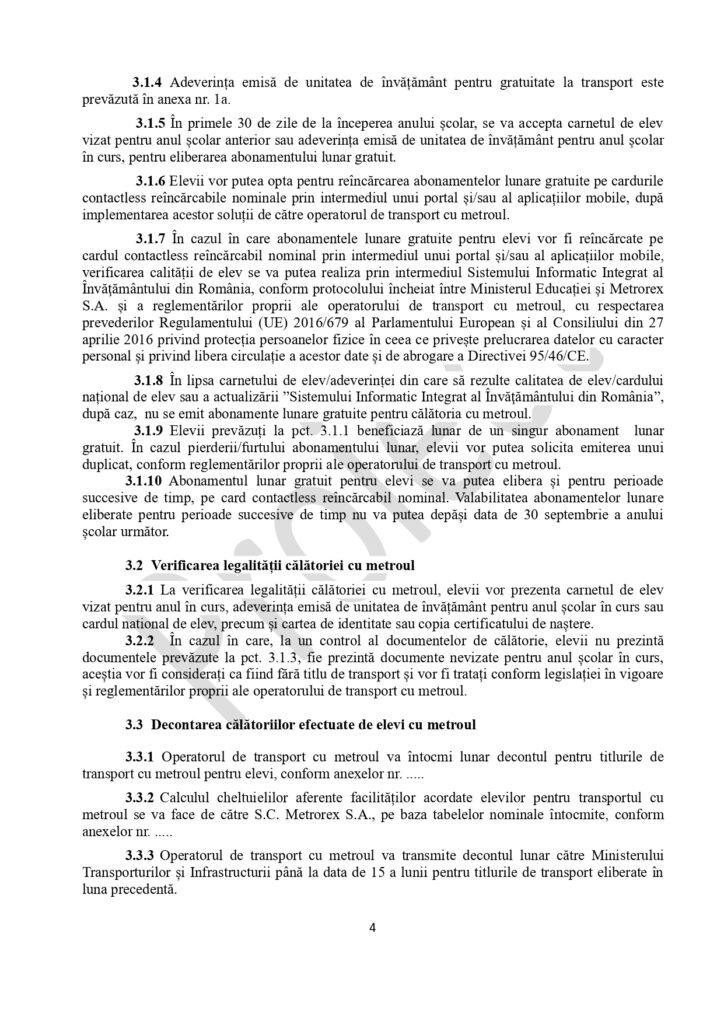 **3.1.4** Adeverința emisă de unitatea de învățământ pentru gratuitate la transport este prevăzută în anexa nr. 1a.

**3.1.5** În primele 30 de zile de la începerea anului școlar, se va accepta carnetul de elev vizat pentru anul școlar anterior sau adeverința emisă de unitatea de învățământ pentru anul școlar în curs, pentru eliberarea abonamentului lunar gratuit.

**3.1.6** Elevii vor putea opta pentru reîncărcarea abonamentelor lunare gratuite pe cardurile contactless reîncărcabile nominale prin intermediul unui portal și/sau al aplicațiilor mobile, după implementarea acestor soluții de către operatorul de transport cu metroul.

**3.1.7** În cazul în care abonamentele lunare gratuite pentru elevi vor fi reîncărcate pe cardul contactless reîncărcabil nominal prin intermediul unui portal și/sau al aplicațiilor mobile, verificarea calității de elev se va putea realiza prin intermediul Sistemului Informatic Integrat al Învățământului din România, conform protocolului încheiat între Ministerul Educației și Metrorex S.A. și a reglementărilor proprii ale operatorului de transport cu metroul, cu respectarea prevederilor Regulamentului (UE) 2016/679 al Parlamentului European și al Consiliului din 27 aprilie 2016 privind protecția persoanelor fizice în ceea ce privește prelucrarea datelor cu caracter personal și privind libera circulație a acestor date și de abrogare a Directivei 95/46/CE.

**3.1.8** În lipsa carnetului de elev/adeverinței din care să rezulte calitatea de elev/cardului național de elev sau a actualizării "Sistemului Informatic Integrat al Învățământului din România", după caz, nu se emit abonamente lunare gratuite pentru călătoria cu metroul.

**3.1.9** Elevii prevăzuți la pct. 3.1.1 beneficiază lunar de un singur abonament lunar gratuit. În cazul pierderii/furtului abonamentului lunar, elevii vor putea solicita emiterea unui duplicat, conform reglementărilor proprii ale operatorului de transport cu metroul.

**3.1.10** Abonamentul lunar gratuit pentru elevi se va putea elibera și pentru perioade succesive de timp, pe card contactless reîncărcabil nominal. Valabilitatea abonamentelor lunare eliberate pentru perioade succesive de timp nu va putea depăși data de 30 septembrie a anului școlar următor.

**3.2 Verificarea legalității călătoriei cu metroul**

**3.2.1** La verificarea legalității călătoriei cu metroul, elevii vor prezenta carnetul de elev vizat pentru anul în curs, adeverința emisă de unitatea de învățământ pentru anul școlar în curs sau cardul national de elev, precum și cartea de identitate sau copia certificatului de naștere.

**3.2.2** În cazul în care, la un control al documentelor de călătorie, elevii nu prezintă documentele prevăzute la pct. 3.1.3, fie prezintă documente nevizate pentru anul școlar în curs, aceștia vor fi considerați ca fiind fără titlu de transport și vor fi tratați conform legislației în vigoare și reglementărilor proprii ale operatorului de transport cu metroul.

**3.3 Decontarea călătoriilor efectuate de elevi cu metroul**

**3.3.1** Operatorul de transport cu metroul va întocmi lunar decontul pentru titlurile de transport cu metroul pentru elevi, conform anexelor nr. .....

**3.3.2** Calculul cheltuielilor aferente facilităților acordate elevilor pentru transportul cu metroul se va face de către S.C. Metrorex S.A., pe baza tabelelor nominale întocmite, conform anexelor nr. .....

**3.3.3** Operatorul de transport cu metroul va transmite decontul lunar către Ministerului Transporturilor și Infrastructurii până la data de 15 a lunii pentru titlurile de transport eliberate în luna precedentă.

4